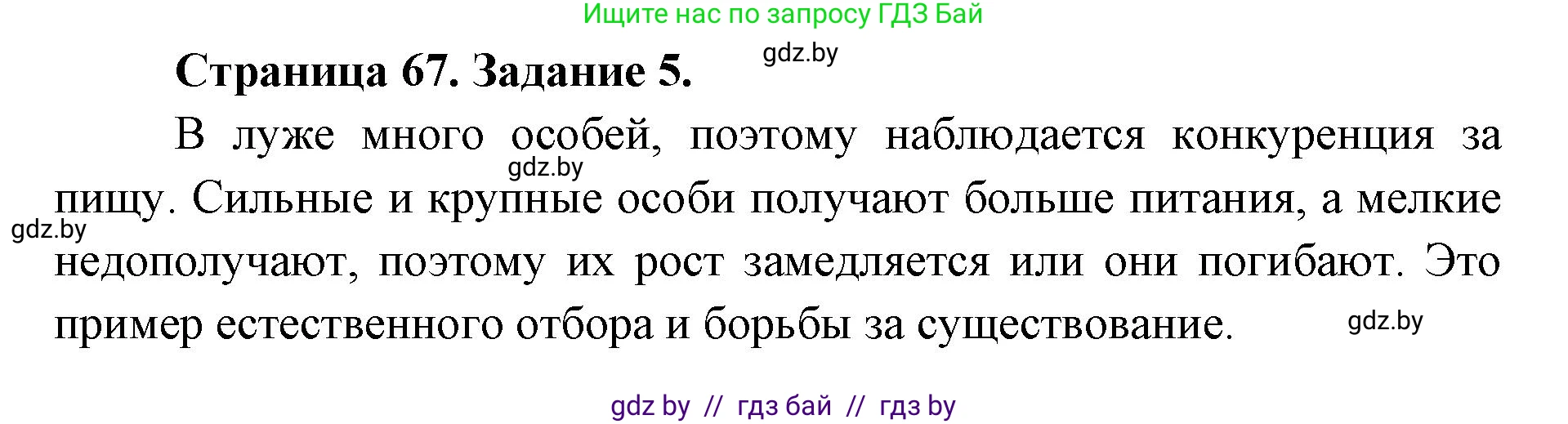 Ищите нас по запросу ГДЗ Бай

Страница 67. Задание 5.

gdz.by

В луже много особей, поэтому наблюдается конкуренция за пищу. Сильные и крупные особи получают больше питания, а мелкие недополучают, поэтому их рост замедляется или они погибают. Это пример естественного отбора и борьбы за существование.

gdz.by

gdz.by

gdz.by

gdz by // гдз бай // гдз by